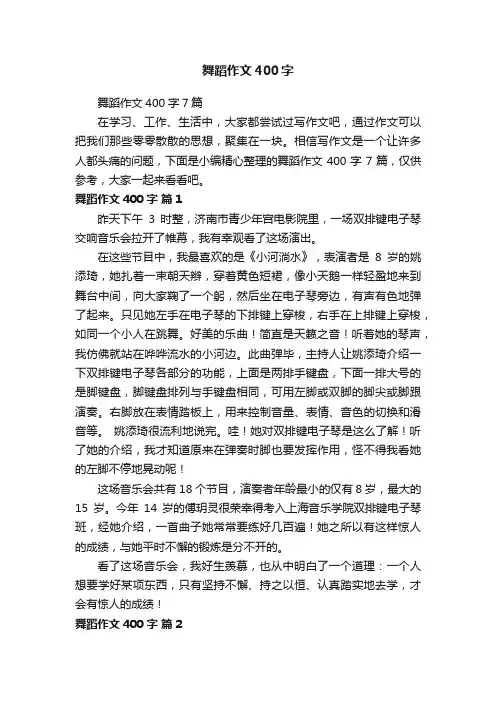 舞蹈作文400字

舞蹈作文400字7篇

在学习、工作、生活中，大家都尝试过写作文吧，通过作文可以把我们那些零零散散的思想，聚集在一块。相信写作文是一个让许多人都头痛的问题，下面是小编精心整理的舞蹈作文400字7篇，仅供参考，大家一起来看看吧。

舞蹈作文400字 篇1

昨天下午3时整，济南市青少年宫电影院里，一场双排键电子琴交响音乐会拉开了帷幕，我有幸观看了这场演出。

在这些节目中，我最喜欢的是《小河淌水》，表演者是8岁的姚添琦，她扎着一束朝天辫，穿着黄色短裙，像小天鹅一样轻盈地来到舞台中间，向大家鞠了一个躬，然后坐在电子琴旁边，有声有色地弹了起来。只见她左手在电子琴的下排键上穿梭，右手在上排键上穿梭，如同一个小人在跳舞。好美的乐曲！简直是天籁之音！听着她的琴声，我仿佛就站在哗哗流水的小河边。此曲弹毕，主持人让姚添琦介绍一下双排键电子琴各部分的功能，上面是两排手键盘，下面一排大号的是脚键盘，脚键盘排列与手键盘相同，可用左脚或双脚的脚尖或脚跟演奏。右脚放在表情踏板上，用来控制音量、表情、音色的切换和滑音等。 姚添琦很流利地说完。哇！她对双排键电子琴是这么了解！听了她的介绍，我才知道原来在弹奏时脚也要发挥作用，怪不得我看她的左脚不停地晃动呢！

这场音乐会共有18个节目，演奏者年龄最小的仅有8岁，最大的15岁。今年14岁的傅玥灵很荣幸得考入上海音乐学院双排键电子琴班，经她介绍，一首曲子她常常要练好几百遍！她之所以有这样惊人的成绩，与她平时不懈的锻炼是分不开的。

看了这场音乐会，我好生羡慕，也从中明白了一个道理：一个人想要学好某项东西，只有坚持不懈、持之以恒、认真踏实地去学，才会有惊人的成绩！

舞蹈作文400字 篇2